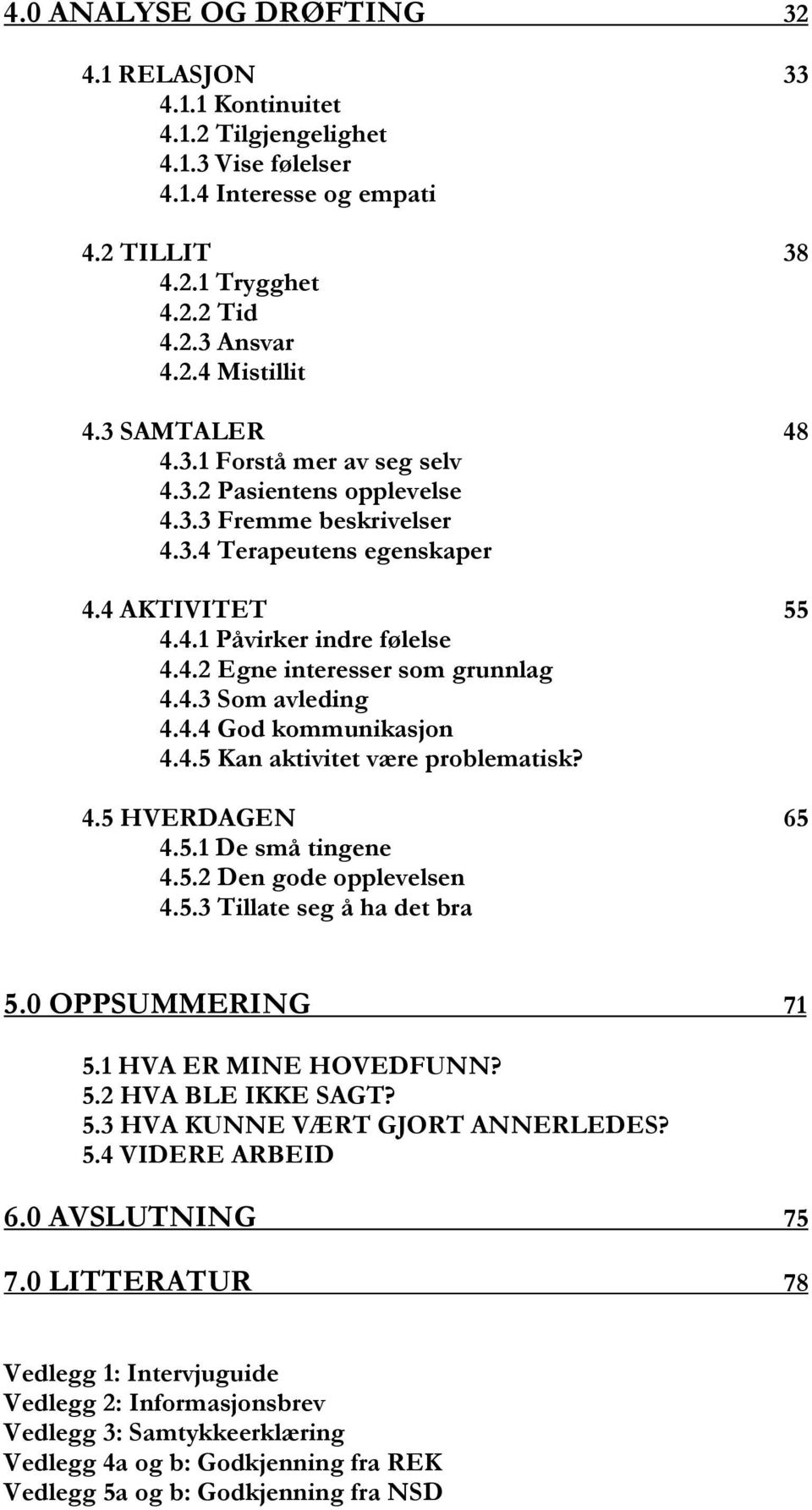 4.0 ANALYSE OG DRØFTING 32

4.1 RELASJON 33
4.1.1 Kontinuitet
4.1.2 Tilgjengelighet
4.1.3 Vise følelser
4.1.4 Interesse og empati

4.2 TILLIT 38
4.2.1 Trygghet
4.2.2 Tid
4.2.3 Ansvar
4.2.4 Mistillit

4.3 SAMTALER 48
4.3.1 Forstå mer av seg selv
4.3.2 Pasientens opplevelse
4.3.3 Fremme beskrivelser
4.3.4 Terapeutens egenskaper

4.4 AKTIVITET 55
4.4.1 Påvirker indre følelse
4.4.2 Egne interesser som grunnlag
4.4.3 Som avleding
4.4.4 God kommunikasjon
4.4.5 Kan aktivitet være problematisk?

4.5 HVERDAGEN 65
4.5.1 De små tingene
4.5.2 Den gode opplevelsen
4.5.3 Tillate seg å ha det bra

5.0 OPPSUMMERING 71

5.1 HVA ER MINE HOVEDFUNN?
5.2 HVA BLE IKKE SAGT?
5.3 HVA KUNNE VÆRT GJORT ANNERLEDES?
5.4 VIDERE ARBEID

6.0 AVSLUTNING 75

7.0 LITTERATUR 78

Vedlegg 1: Intervjuguide
Vedlegg 2: Informasjonsbrev
Vedlegg 3: Samtykkeerklæring
Vedlegg 4a og b: Godkjenning fra REK
Vedlegg 5a og b: Godkjenning fra NSD